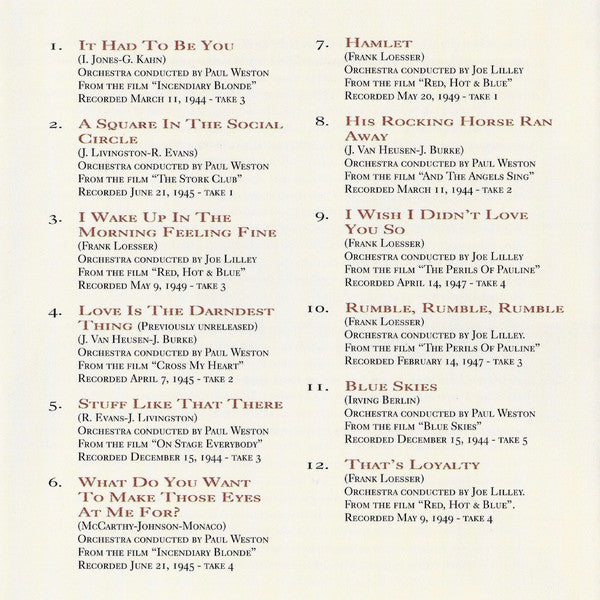 1. It Had To Be You
(I. Jones-G. Kahn)
Orchestra conducted by Paul Weston
From the film "Incendiary Blonde"
Recorded March 11, 1944 - take 3

2. A Square In The Social Circle
(J. Livingston-R. Evans)
Orchestra conducted by Paul Weston
From the film "The Stork Club"
Recorded June 21, 1945 - take 1

3. I Wake Up In The Morning Feeling Fine
(Frank Loesser)
Orchestra conducted by Joe Lilley
From the film "Red, Hot & Blue"
Recorded May 9, 1949 - take 3

4. Love Is The Darndest Thing (Previously unreleased)
(J. Van Heusen-J. Burke)
Orchestra conducted by Paul Weston
From the film "Cross My Heart"
Recorded April 7, 1945 - take 2

5. Stuff Like That There
(R. Evans-J. Livingston)
Orchestra conducted by Paul Weston
From the film "On Stage Everybody"
Recorded December 15, 1944 - take 3

6. What Do You Want To Make Those Eyes At Me For?
(McCarthy-Johnson-Monaco)
Orchestra conducted by Paul Weston
From the film "Incendiary Blonde"
Recorded June 21, 1945 - take 4

7. Hamlet
(Frank Loesser)
Orchestra conducted by Joe Lilley
From the film "Red, Hot & Blue"
Recorded May 20, 1949 - take 1

8. His Rocking Horse Ran Away
(J. Van Heusen-J. Burke)
Orchestra conducted by Paul Weston
From the film "And The Angels Sing"
Recorded March 11, 1944 - take 2

9. I Wish I Didn't Love You So
(Frank Loesser)
Orchestra conducted by Joe Lilley
From the film "The Perils Of Pauline"
Recorded April 14, 1947 - take 4

10. Rumble, Rumble, Rumble
(Frank Loesser)
Orchestra conducted by Joe Lilley.
From the film "The Perils Of Pauline"
Recorded February 14, 1947 - take 3

11. Blue Skies
(Irving Berlin)
Orchestra conducted by Paul Weston
From the film "Blue Skies"
Recorded December 15, 1944 - take 5

12. That's Loyalty
(Frank Loesser)
Orchestra conducted by Joe Lilley.
From the film "Red, Hot & Blue".
Recorded May 9, 1949 - take 4